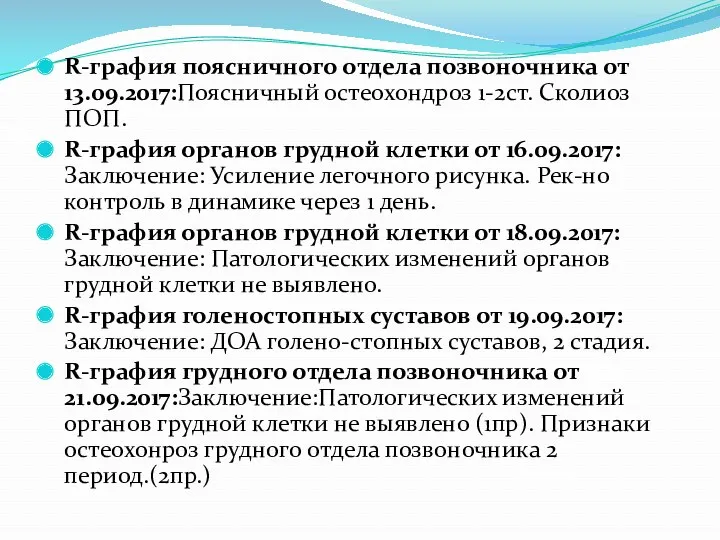 R-графия поясничного отдела позвоночника от 13.09.2017:Поясничный остеохондроз 1-2ст. Сколиоз ПОП.

R-графия органов грудной клетки от 16.09.2017: Заключение: Усиление легочного рисунка. Рек-но контроль в динамике через 1 день.

R-графия органов грудной клетки от 18.09.2017: Заключение: Патологических изменений органов грудной клетки не выявлено.

R-графия голеностопных суставов от 19.09.2017: Заключение: ДОА голено-стопных суставов, 2 стадия.

R-графия грудного отдела позвоночника от 21.09.2017:Заключение:Патологических изменений органов грудной клетки не выявлено (1пр). Признаки остеохонроз грудного отдела позвоночника 2 период.(2пр.)